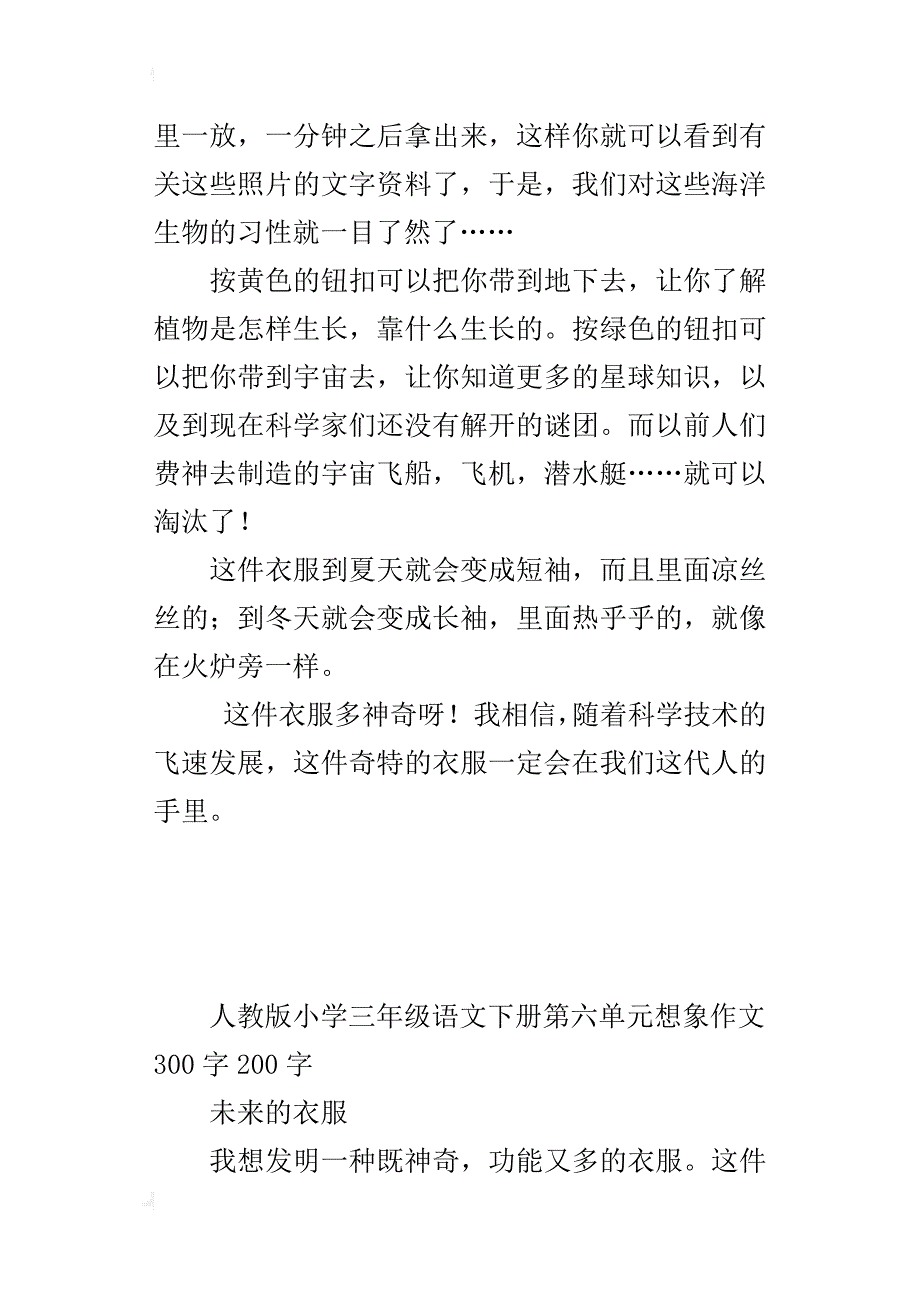 里一放，一分钟之后拿出来，这样你就可以看到有关这些照片的文字资料了，于是，我们对这些海洋生物的习性就一目了然了……

按黄色的钮扣可以把你带到地下去，让你了解植物是怎样生长，靠什么生长的。按绿色的钮扣可以把你带到宇宙去，让你知道更多的星球知识，以及到现在科学家们还没有解开的谜团。而以前人们费神去制造的宇宙飞船，飞机，潜水艇……就可以淘汰了！

这件衣服到夏天就会变成短袖，而且里面凉丝丝的；到冬天就会变成长袖，里面热乎乎的，就像在火炉旁一样。

这件衣服多神奇呀！我相信，随着科学技术的飞速发展，这件奇特的衣服一定会在我们这代人的手里。

人教版小学三年级语文下册第六单元想象作文300字200字

未来的衣服

我想发明一种既神奇，功能又多的衣服。这件